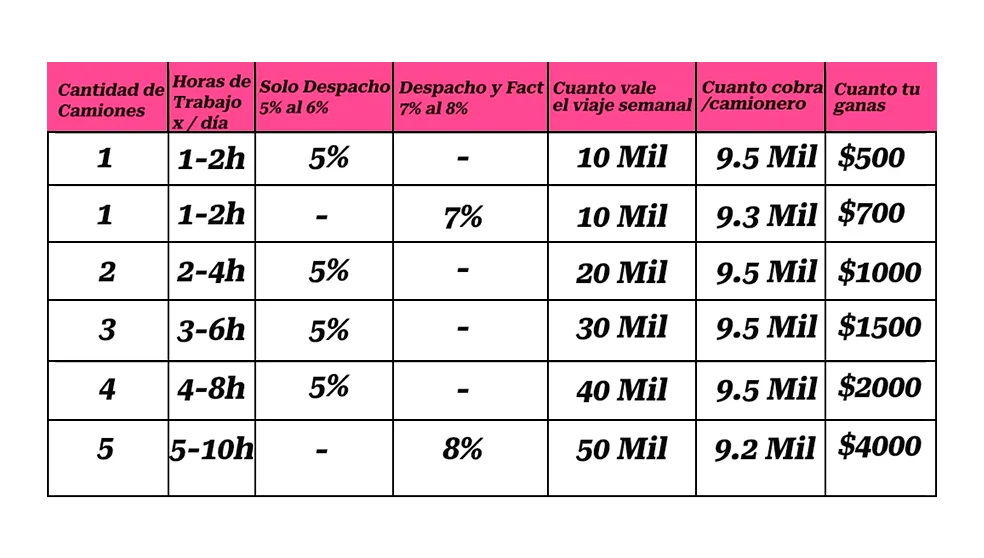 | Cantidad de Camiones | Horas de Trabajo x / día | Solo Despacho 5% al 6% | Despacho y Fact 7% al 8% | Cuanto vale el viaje semanal | Cuanto cobra /camionero | Cuanto tu ganas |
|---|---|---|---|---|---|---|
| 1 | 1-2h | 5% | - | 10 Mil | 9.5 Mil | $500 |
| 1 | 1-2h | - | 7% | 10 Mil | 9.3 Mil | $700 |
| 2 | 2-4h | 5% | - | 20 Mil | 9.5 Mil | $1000 |
| 3 | 3-6h | 5% | - | 30 Mil | 9.5 Mil | $1500 |
| 4 | 4-8h | 5% | - | 40 Mil | 9.5 Mil | $2000 |
| 5 | 5-10h | - | 8% | 50 Mil | 9.2 Mil | $4000 |